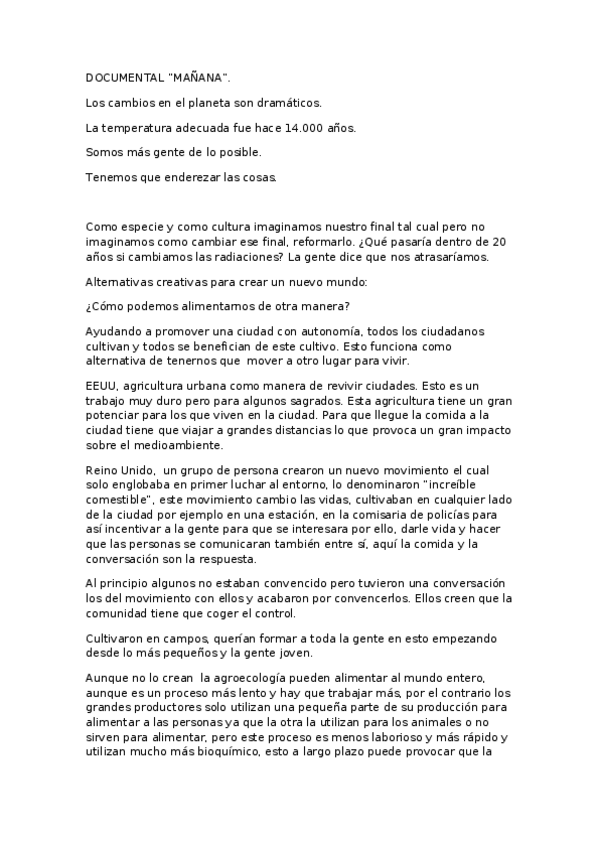 DOCUMENTAL "MAÑANA".

Los cambios en el planeta son dramáticos.

La temperatura adecuada fue hace 14.000 años.

Somos más gente de lo posible.

Tenemos que enderezar las cosas.

Como especie y como cultura imaginamos nuestro final tal cual pero no imaginamos como cambiar ese final, reformarlo. ¿Qué pasaría dentro de 20 años si cambiamos las radiaciones? La gente dice que nos atrasaríamos.

Alternativas creativas para crear un nuevo mundo:

¿Cómo podemos alimentarnos de otra manera?

Ayudando a promover una ciudad con autonomía, todos los ciudadanos cultivan y todos se benefician de este cultivo. Esto funciona como alternativa de tenernos que mover a otro lugar para vivir.

EEUU, agricultura urbana como manera de revivir ciudades. Esto es un trabajo muy duro pero para algunos sagrados. Esta agricultura tiene un gran potenciar para los que viven en la ciudad. Para que llegue la comida a la ciudad tiene que viajar a grandes distancias lo que provoca un gran impacto sobre el medioambiente.

Reino Unido, un grupo de persona crearon un nuevo movimiento el cual solo englobaba en primer luchar al entorno, lo denominaron "increíble comestible", este movimiento cambio las vidas, cultivaban en cualquier lado de la ciudad por ejemplo en una estación, en la comisaria de policías para así incentivar a la gente para que se interesara por ello, darle vida y hacer que las personas se comunicaran también entre sí, aquí la comida y la conversación son la respuesta.

Al principio algunos no estaban convencido pero tuvieron una conversación los del movimiento con ellos y acabaron por convencerlos. Ellos creen que la comunidad tiene que coger el control.

Cultivaron en campos, querían formar a toda la gente en esto empezando desde lo más pequeños y la gente joven.

Aunque no lo crean la agroecología pueden alimentar al mundo entero, aunque es un proceso más lento y hay que trabajar más, por el contrario los grandes productores solo utilizan una pequeña parte de su producción para alimentar a las personas ya que la otra la utilizan para los animales o no sirven para alimentar, pero este proceso es menos laborioso y más rápido y utilizan mucho más bioquímico, esto a largo plazo puede provocar que la